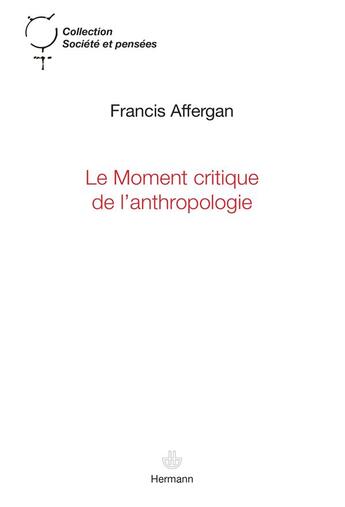 Collection
Société et pensées

Francis Affergan

Le Moment critique
de l'anthropologie

Hermann